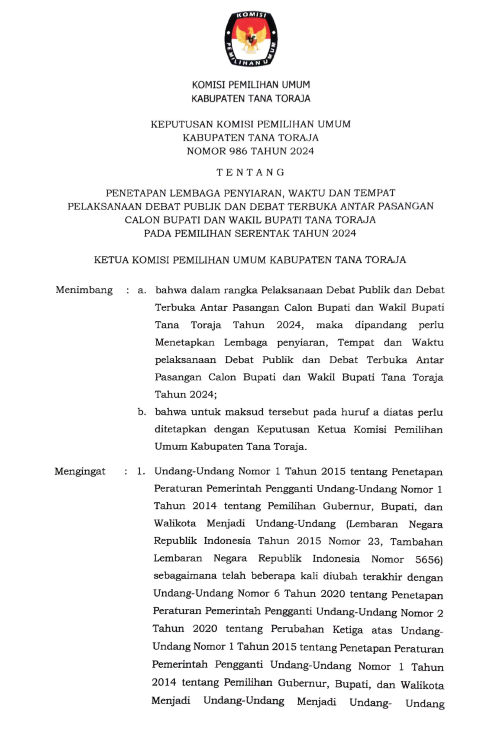 KOMISI

PEMILIHAN UMUM

KOMISI PEMILIHAN UMUM
KABUPATEN TANA TORAJA

KEPUTUSAN KOMISI PEMILIHAN UMUM
KABUPATEN TANA TORAJA
NOMOR 986 TAHUN 2024

TENTANG

PENETAPAN LEMBAGA PENYIARAN, WAKTU DAN TEMPAT PELAKSANAAN DEBAT PUBLIK DAN DEBAT TERBUKA ANTAR PASANGAN CALON BUPATI DAN WAKIL BUPATI TANA TORAJA PADA PEMILIHAN SERENTAK TAHUN 2024

KETUA KOMISI PEMILIHAN UMUM KABUPATEN TANA TORAJA

Menimbang : a. bahwa dalam rangka Pelaksanaan Debat Publik dan Debat Terbuka Antar Pasangan Calon Bupati dan Wakil Bupati Tana Toraja Tahun 2024, maka dipandang perlu Menetapkan Lembaga penyiaran, Tempat dan Waktu pelaksanaan Debat Publik dan Debat Terbuka Antar Pasangan Calon Bupati dan Wakil Bupati Tana Toraja Tahun 2024;

b. bahwa untuk maksud tersebut pada huruf a diatas perlu ditetapkan dengan Keputusan Ketua Komisi Pemilihan Umum Kabupaten Tana Toraja.

Mengingat : 1. Undang-Undang Nomor 1 Tahun 2015 tentang Penetapan Peraturan Pemerintah Pengganti Undang-Undang Nomor 1 Tahun 2014 tentang Pemilihan Gubernur, Bupati, dan Walikota Menjadi Undang-Undang (Lembaran Negara Republik Indonesia Tahun 2015 Nomor 23, Tambahan Lembaran Negara Republik Indonesia Nomor 5656) sebagaimana telah beberapa kali diubah terakhir dengan Undang-Undang Nomor 6 Tahun 2020 tentang Penetapan Peraturan Pemerintah Pengganti Undang-Undang Nomor 2 Tahun 2020 tentang Perubahan Ketiga atas Undang-Undang Nomor 1 Tahun 2015 tentang Penetapan Peraturan Pemerintah Pengganti Undang-Undang Nomor 1 Tahun 2014 tentang Pemilihan Gubernur, Bupati, dan Walikota Menjadi Undang-Undang Menjadi Undang- Undang